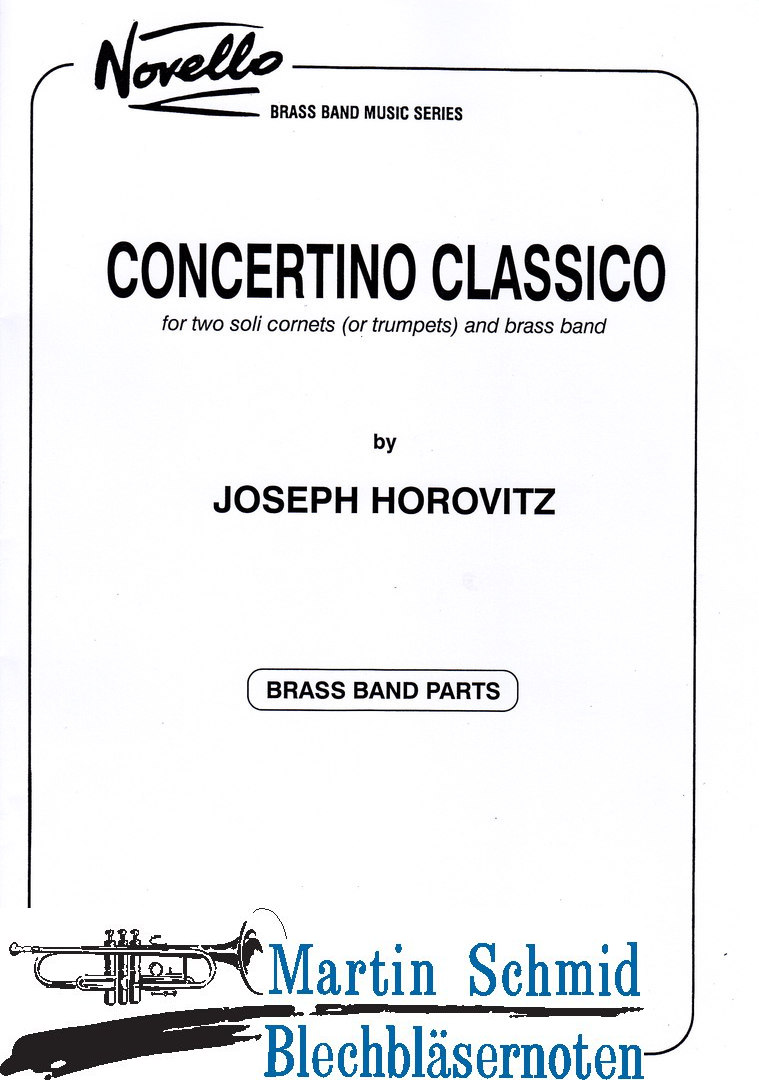 Novello
BRASS BAND MUSIC SERIES

CONCERTINO CLASSICO
for two soli cornets (or trumpets) and brass band

by

JOSEPH HOROVITZ

BRASS BAND PARTS

Martin Schmid
Blechbläsernoten